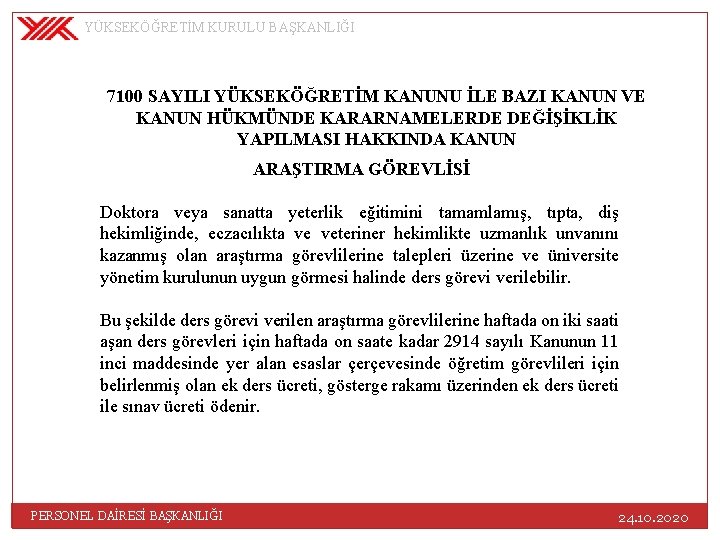 YÜKSEKÖĞRETİM KURULU BAŞKANLIĞI

7100 SAYILI YÜKSEKÖĞRETİM KANUNU İLE BAZI KANUN VE KANUN HÜKMÜNDE KARARNAMELERDE DEĞİŞİKLİK YAPILMASI HAKKINDA KANUN

ARAŞTIRMA GÖREVLİSİ

Doktora veya sanatta yeterlik eğitimini tamamlamış, tıpta, diş hekimliğinde, eczacılıkta ve veteriner hekimlikte uzmanlık unvanını kazanmış olan araştırma görevlilerine talepleri üzerine ve üniversite yönetim kurulunun uygun görmesi halinde ders görevi verilebilir.

Bu şekilde ders görevi verilen araştırma görevlilerine haftada on iki saati aşan ders görevleri için haftada on saate kadar 2914 sayılı Kanunun 11 inci maddesinde yer alan esaslar çerçevesinde öğretim görevlileri için belirlenmiş olan ek ders ücreti, gösterge rakamı üzerinden ek ders ücreti ile sınav ücreti ödenir.

PERSONEL DAİRESİ BAŞKANLIĞI

24.10.2020